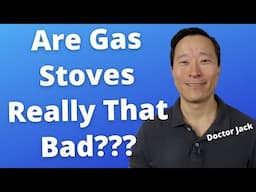 Are Gas Stoves Really That Bad???

Doctor Jack